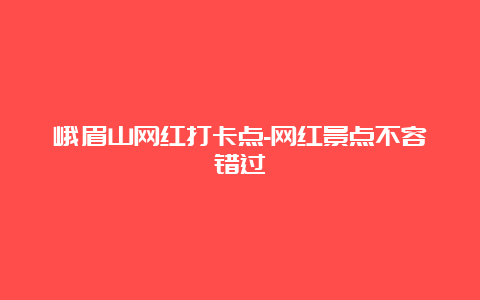 峨眉山网红打卡点-网红景点不容错过